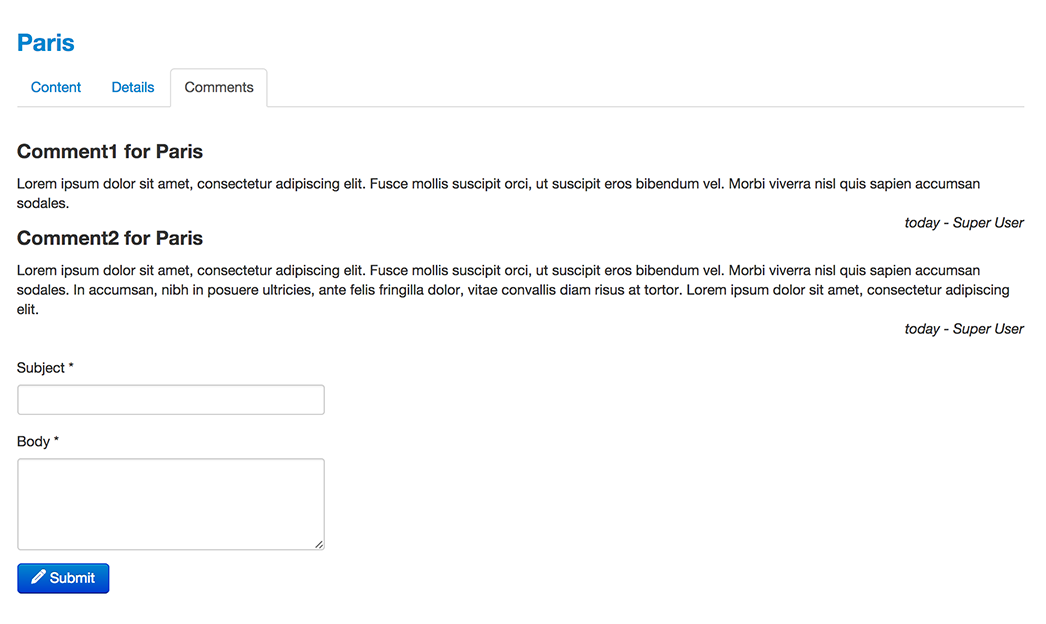 Paris

Content
Details
Comments

Comment1 for Paris

Lorem ipsum dolor sit amet, consectetur adipiscing elit. Fusce mollis suscipit orci, ut suscipit eros bibendum vel. Morbi viverra nisl quis sapien accumsan sodales.

today - Super User

Comment2 for Paris

Lorem ipsum dolor sit amet, consectetur adipiscing elit. Fusce mollis suscipit orci, ut suscipit eros bibendum vel. Morbi viverra nisl quis sapien accumsan sodales. In accumsan, nibh in posuere ultricies, ante felis fringilla dolor, vitae convallis diam risus at tortor. Lorem ipsum dolor sit amet, consectetur adipiscing elit.

today - Super User

Subject *

Body *

Submit